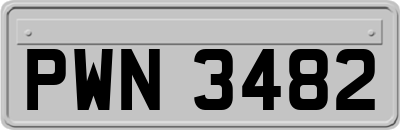 PWN 3482